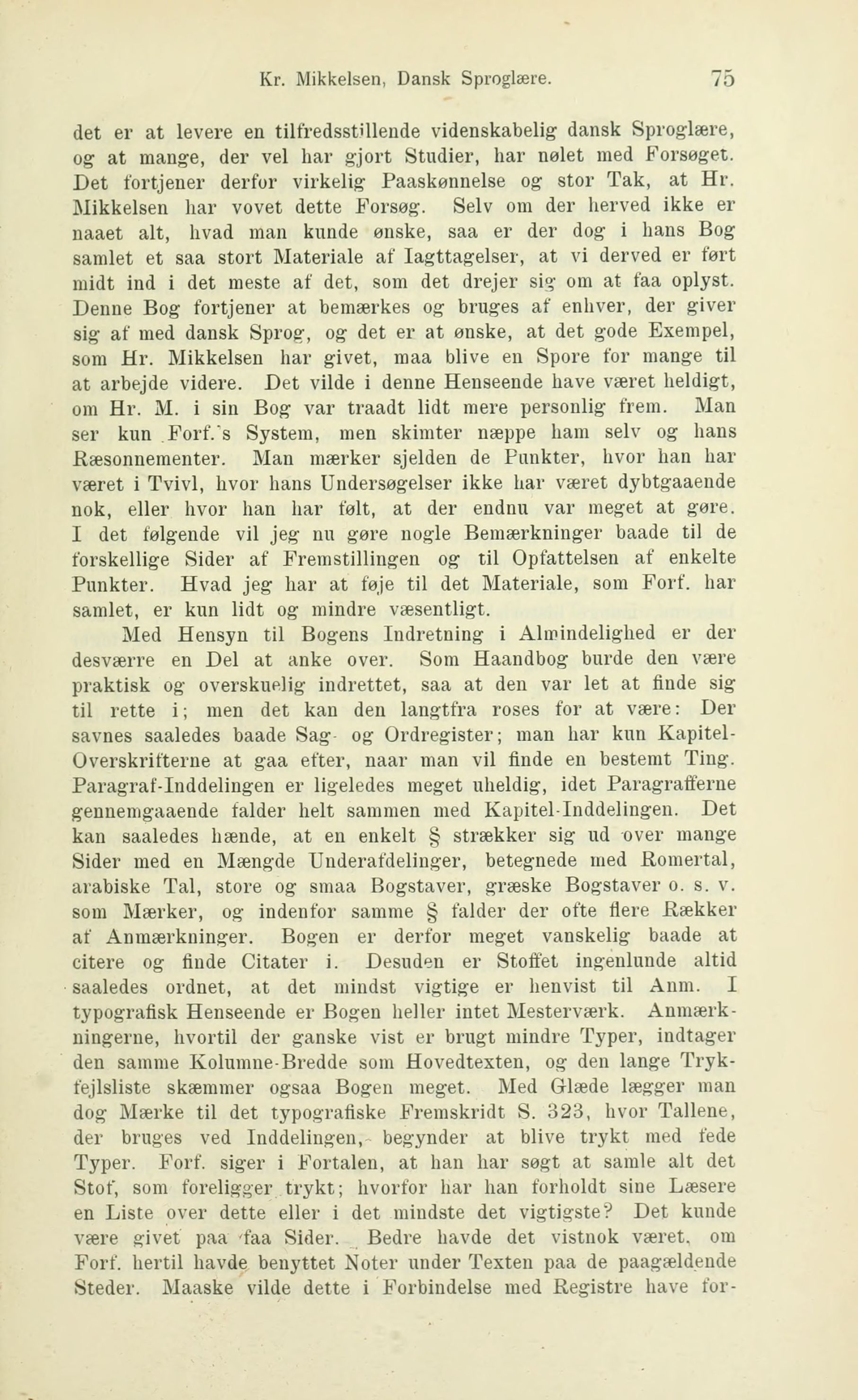 Kr. Mikkelsen, Dansk Sproglære. 75

det er at levere en tilfredsstillende videnskabelig dansk Sproglære, og at mange, der vel har gjort Studier, har nølet med Forsøget. Det fortjener derfor virkelig Paaskønnelse og stor Tak, at Hr. Mikkelsen har vovet dette Forsøg. Selv om der herved ikke er naaet alt, hvad man kunde ønske, saa er der dog i hans Bog samlet et saa stort Materiale af Iagttagelser, at vi derved er ført midt ind i det meste af det, som det drejer sig om at faa oplyst. Denne Bog fortjener at bemærkes og bruges af enhver, der giver sig af med dansk Sprog, og det er at ønske, at det gode Exempel, som Hr. Mikkelsen har givet, maa blive en Spore for mange til at arbejde videre. Det vilde i denne Henseende have været heldigt, om Hr. M. i sin Bog var traadt lidt mere personlig frem. Man ser kun Forf.'s System, men skimter næppe ham selv og hans Ræsonnementer. Man mærker sjelden de Punkter, hvor han har været i Tvivl, hvor hans Undersøgelser ikke har været dybtgaaende nok, eller hvor han har følt, at der endnu var meget at gøre. I det følgende vil jeg nu gøre nogle Bemærkninger baade til de forskellige Sider af Fremstillingen og til Opfattelsen af enkelte Punkter. Hvad jeg har at føje til det Materiale, som Forf. har samlet, er kun lidt og mindre væsentligt.

Med Hensyn til Bogens Indretning i Almindelighed er der desværre en Del at anke over. Som Haandbog burde den være praktisk og overskuelig indrettet, saa at den var let at finde sig til rette i; men det kan den langtfra roses for at være: Der savnes saaledes baade Sag- og Ordregister; man har kun Kapitel-Overskrifterne at gaa efter, naar man vil finde en bestemt Ting. Paragraf-Inddelingen er ligeledes meget uheldig, idet Paragrafferne gennemgaaende falder helt sammen med Kapitel-Inddelingen. Det kan saaledes hænde, at en enkelt § strækker sig ud over mange Sider med en Mængde Underafdelinger, betegnede med Romertal, arabiske Tal, store og smaa Bogstaver, græske Bogstaver o. s. v. som Mærker, og indenfor samme § falder der ofte flere Rækker af Anmærkninger. Bogen er derfor meget vanskelig baade at citere og finde Citater i. Desuden er Stoffet ingenlunde altid saaledes ordnet, at det mindst vigtige er henvist til Anm. I typografisk Henseende er Bogen heller intet Mesterværk. Anmærkningerne, hvortil der ganske vist er brugt mindre Typer, indtager den samme Kolumne-Bredde som Hovedtexten, og den lange Trykfejlsliste skæmmer ogsaa Bogen meget. Med Glæde lægger man dog Mærke til det typografiske Fremskridt S. 323, hvor Tallene, der bruges ved Inddelingen, begynder at blive trykt med fede Typer. Forf. siger i Fortalen, at han har søgt at samle alt det Stof, som foreligger trykt; hvorfor har han forholdt sine Læsere en Liste over dette eller i det mindste det vigtigste? Det kunde være givet paa faa Sider. Bedre havde det vistnok været, om Forf. hertil havde benyttet Noter under Texten paa de paagældende Steder. Maaske vilde dette i Forbindelse med Registre have for-